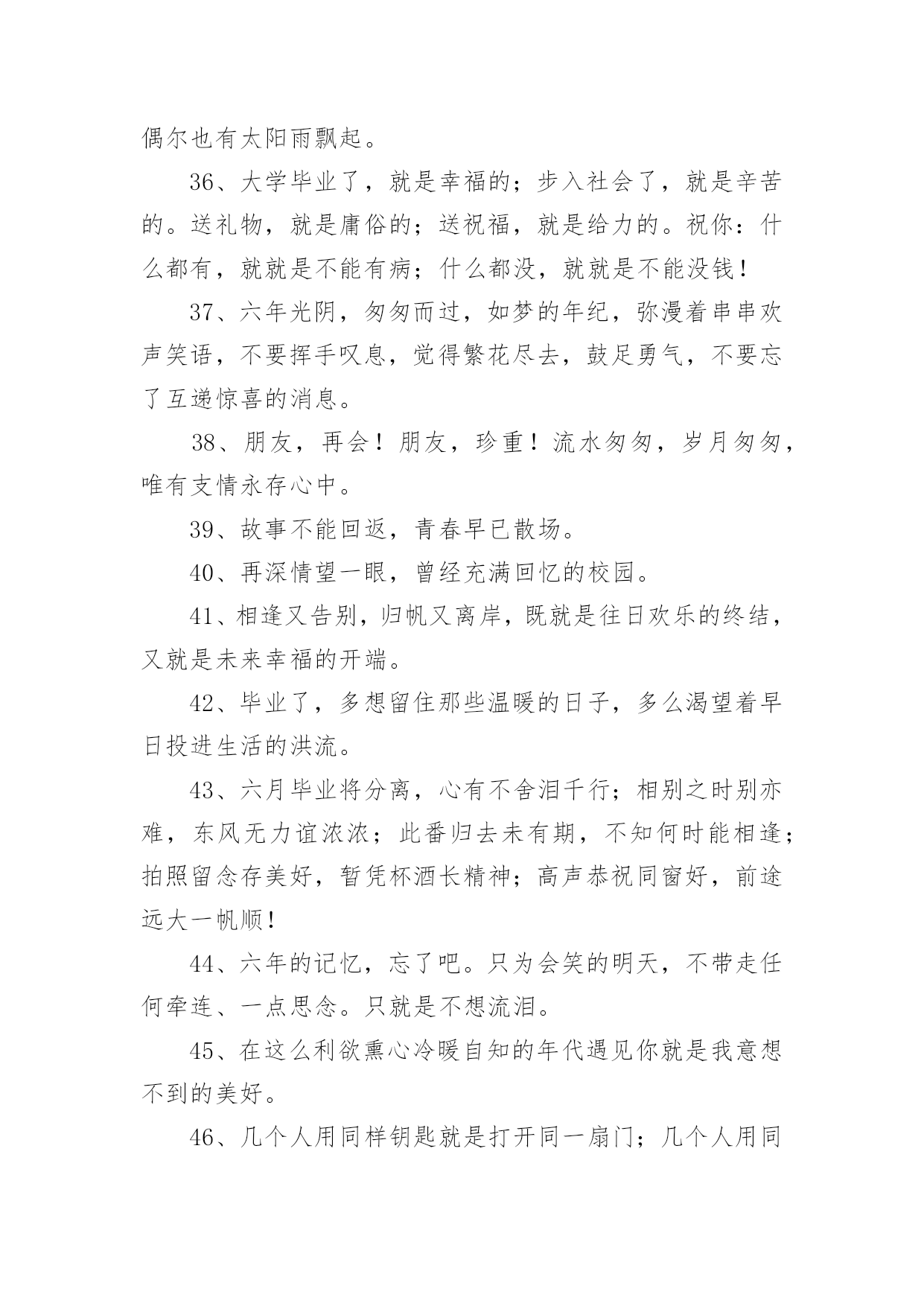 偶尔也有太阳雨飘起。

36、大学毕业了，就是幸福的；步入社会了，就是辛苦的。送礼物，就是庸俗的；送祝福，就是给力的。祝你：什么都有，就就是不能有病；什么都没，就就是不能没钱！

37、六年光阴，匆匆而过，如梦的年纪，弥漫着串串欢声笑语，不要挥手叹息，觉得繁花尽去，鼓足勇气，不要忘了互递惊喜的消息。

38、朋友，再会！朋友，珍重！流水匆匆，岁月匆匆，唯有支情永存心中。

39、故事不能回返，青春早已散场。

40、再深情望一眼，曾经充满回忆的校园。

41、相逢又告别，归帆又离岸，既就是往日欢乐的终结，又就是未来幸福的开端。

42、毕业了，多想留住那些温暖的日子，多么渴望着早日投进生活的洪流。

43、六月毕业将分离，心有不舍泪千行；相别之时别亦难，东风无力谊浓浓；此番归去未有期，不知何时能相逢；拍照留念存美好，暂凭杯酒长精神；高声恭祝同窗好，前途远大一帆顺！

44、六年的记忆，忘了吧。只为会笑的明天，不带走任何牵连、一点思念。只就是不想流泪。

45、在这么利欲熏心冷暖自知的年代遇见你就是我意想不到的美好。

46、几个人用同样钥匙就是打开同一扇门；几个人用同